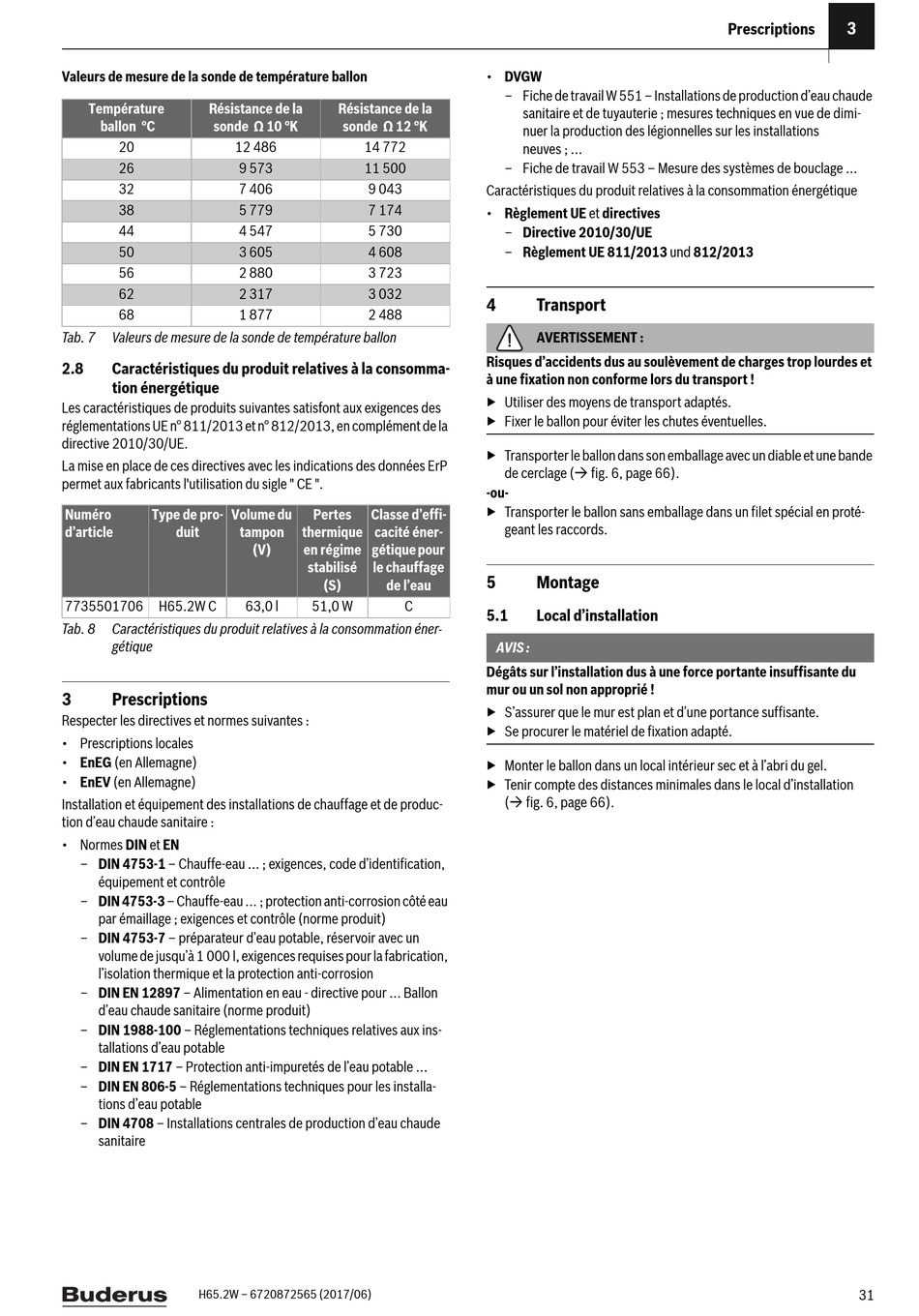 Prescriptions 3

Valeurs de mesure de la sonde de température ballon

| Température ballon °C | Résistance de la sonde Ω 10 °K | Résistance de la sonde Ω 12 °K |
|---|---|---|
| 20 | 12 486 | 14 772 |
| 26 | 9 573 | 11 500 |
| 32 | 7 406 | 9 043 |
| 38 | 5 779 | 7 174 |
| 44 | 4 547 | 5 730 |
| 50 | 3 605 | 4 608 |
| 56 | 2 880 | 3 723 |
| 62 | 2 317 | 3 032 |
| 68 | 1 877 | 2 488 |

Tab. 7 Valeurs de mesure de la sonde de température ballon

2.8 Caractéristiques du produit relatives à la consommation énergétique

Les caractéristiques de produits suivantes satisfont aux exigences des réglementations UE n° 811/2013 et n° 812/2013, en complément de la directive 2010/30/UE.

La mise en place de ces directives avec les indications des données ErP permet aux fabricants l'utilisation du sigle " CE ".

| Numéro d'article | Type de produit | Volume du tampon (V) | Pertes thermique en régime stabilisé (S) | Classe d'efficacité énergétique pour le chauffage de l'eau |
|---|---|---|---|---|
| 7735501706 | H65.2W C | 63,0 l | 51,0 W | C |

Tab. 8 Caractéristiques du produit relatives à la consommation énergétique

3 Prescriptions

Respecter les directives et normes suivantes :
• Prescriptions locales
• EnEG (en Allemagne)
• EnEV (en Allemagne)

Installation et équipement des installations de chauffage et de production d'eau chaude sanitaire :
• Normes DIN et EN
– DIN 4753-1 – Chauffe-eau ... ; exigences, code d'identification, équipement et contrôle
– DIN 4753-3 – Chauffe-eau ... ; protection anti-corrosion côté eau par émaillage ; exigences et contrôle (norme produit)
– DIN 4753-7 – préparateur d'eau potable, réservoir avec un volume de jusqu'à 1 000 l, exigences requises pour la fabrication, l'isolation thermique et la protection anti-corrosion
– DIN EN 12897 – Alimentation en eau - directive pour ... Ballon d'eau chaude sanitaire (norme produit)
– DIN 1988-100 – Réglementations techniques relatives aux installations d'eau potable
– DIN EN 1717 – Protection anti-impuretés de l'eau potable ...
– DIN EN 806-5 – Réglementations techniques pour les installations d'eau potable
– DIN 4708 – Installations centrales de production d'eau chaude sanitaire

• DVGW
– Fiche de travail W 551 – Installations de production d'eau chaude sanitaire et de tuyauterie ; mesures techniques en vue de diminuer la production des légionnelles sur les installations neuves ; ...
– Fiche de travail W 553 – Mesure des systèmes de bouclage ...

Caractéristiques du produit relatives à la consommation énergétique
• Règlement UE et directives
– Directive 2010/30/UE
– Règlement UE 811/2013 und 812/2013

4 Transport

AVERTISSEMENT :
Risques d'accidents dus au soulèvement de charges trop lourdes et à une fixation non conforme lors du transport !
▶ Utiliser des moyens de transport adaptés.
▶ Fixer le ballon pour éviter les chutes éventuelles.

▶ Transporter le ballon dans son emballage avec un diable et une bande de cerclage (→ fig. 6, page 66).
-ou-
▶ Transporter le ballon sans emballage dans un filet spécial en protégeant les raccords.

5 Montage

5.1 Local d'installation

AVIS :
Dégâts sur l'installation dus à une force portante insuffisante du mur ou un sol non approprié !
▶ S'assurer que le mur est plan et d'une portance suffisante.
▶ Se procurer le matériel de fixation adapté.

▶ Monter le ballon dans un local intérieur sec et à l'abri du gel.
▶ Tenir compte des distances minimales dans le local d'installation (→ fig. 6, page 66).

Buderus H65.2W – 6720872565 (2017/06) 31